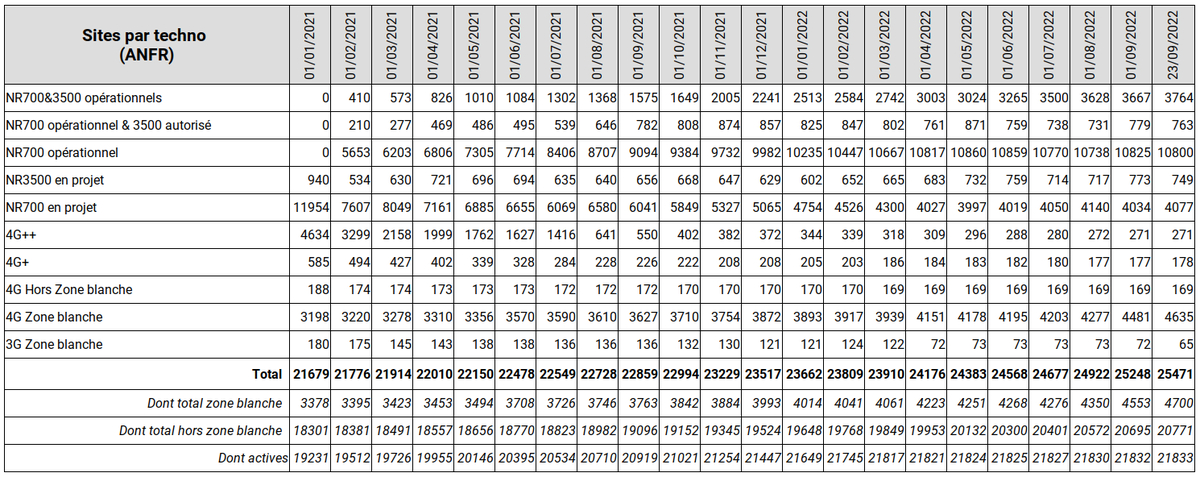 | Sites par techno (ANFR) | 01/01/2021 | 01/02/2021 | 01/03/2021 | 01/04/2021 | 01/05/2021 | 01/06/2021 | 01/07/2021 | 01/08/2021 | 01/09/2021 | 01/10/2021 | 01/11/2021 | 01/12/2021 | 01/01/2022 | 01/02/2022 | 01/03/2022 | 01/04/2022 | 01/05/2022 | 01/06/2022 | 01/07/2022 | 01/08/2022 | 01/09/2022 | 23/09/2022 |
|---|---|---|---|---|---|---|---|---|---|---|---|---|---|---|---|---|---|---|---|---|---|---|
| NR700&3500 opérationnels | 0 | 410 | 573 | 826 | 1010 | 1084 | 1302 | 1368 | 1575 | 1649 | 2005 | 2241 | 2513 | 2584 | 2742 | 3003 | 3024 | 3265 | 3500 | 3628 | 3667 | 3764 |
| NR700 opérationnel & 3500 autorisé | 0 | 210 | 277 | 469 | 486 | 495 | 539 | 646 | 782 | 808 | 874 | 857 | 825 | 847 | 802 | 761 | 871 | 759 | 738 | 731 | 779 | 763 |
| NR700 opérationnel | 0 | 5653 | 6203 | 6806 | 7305 | 7714 | 8406 | 8707 | 9094 | 9384 | 9732 | 9982 | 10235 | 10447 | 10667 | 10817 | 10860 | 10859 | 10770 | 10738 | 10825 | 10800 |
| NR3500 en projet | 940 | 534 | 630 | 721 | 696 | 694 | 635 | 640 | 656 | 668 | 647 | 629 | 602 | 652 | 665 | 683 | 732 | 759 | 714 | 717 | 773 | 749 |
| NR700 en projet | 11954 | 7607 | 8049 | 7161 | 6885 | 6655 | 6069 | 6580 | 6041 | 5849 | 5327 | 5065 | 4754 | 4526 | 4300 | 4027 | 3997 | 4019 | 4050 | 4140 | 4034 | 4077 |
| 4G++ | 4634 | 3299 | 2158 | 1999 | 1762 | 1627 | 1416 | 641 | 550 | 402 | 382 | 372 | 344 | 339 | 318 | 309 | 296 | 288 | 280 | 272 | 271 | 271 |
| 4G+ | 585 | 494 | 427 | 402 | 339 | 328 | 284 | 228 | 226 | 222 | 208 | 208 | 205 | 203 | 186 | 184 | 183 | 182 | 180 | 177 | 177 | 178 |
| 4G Hors Zone blanche | 188 | 174 | 174 | 173 | 173 | 173 | 172 | 172 | 172 | 170 | 170 | 170 | 170 | 170 | 169 | 169 | 169 | 169 | 169 | 169 | 169 | 169 |
| 4G Zone blanche | 3198 | 3220 | 3278 | 3310 | 3356 | 3570 | 3590 | 3610 | 3627 | 3710 | 3754 | 3872 | 3893 | 3917 | 3939 | 4151 | 4178 | 4195 | 4203 | 4277 | 4481 | 4635 |
| 3G Zone blanche | 180 | 175 | 145 | 143 | 138 | 138 | 136 | 136 | 136 | 132 | 130 | 121 | 121 | 124 | 122 | 72 | 73 | 73 | 73 | 73 | 72 | 65 |
| Total | 21679 | 21776 | 21914 | 22010 | 22150 | 22478 | 22549 | 22728 | 22859 | 22994 | 23229 | 23517 | 23662 | 23809 | 23910 | 24176 | 24383 | 24568 | 24677 | 24922 | 25248 | 25471 |
| Dont total zone blanche | 3378 | 3395 | 3423 | 3453 | 3494 | 3708 | 3726 | 3746 | 3763 | 3842 | 3884 | 3993 | 4014 | 4041 | 4061 | 4223 | 4251 | 4268 | 4276 | 4350 | 4553 | 4700 |
| Dont total hors zone blanche | 18301 | 18381 | 18491 | 18557 | 18656 | 18770 | 18823 | 18982 | 19096 | 19152 | 19345 | 19524 | 19648 | 19768 | 19849 | 19953 | 20132 | 20300 | 20401 | 20572 | 20695 | 20771 |
| Dont actives | 19231 | 19512 | 19726 | 19955 | 20146 | 20395 | 20534 | 20710 | 20919 | 21021 | 21254 | 21447 | 21649 | 21745 | 21817 | 21821 | 21824 | 21825 | 21827 | 21830 | 21832 | 21833 |